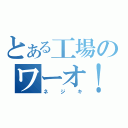 とある工場のワーオ！
ネジキ